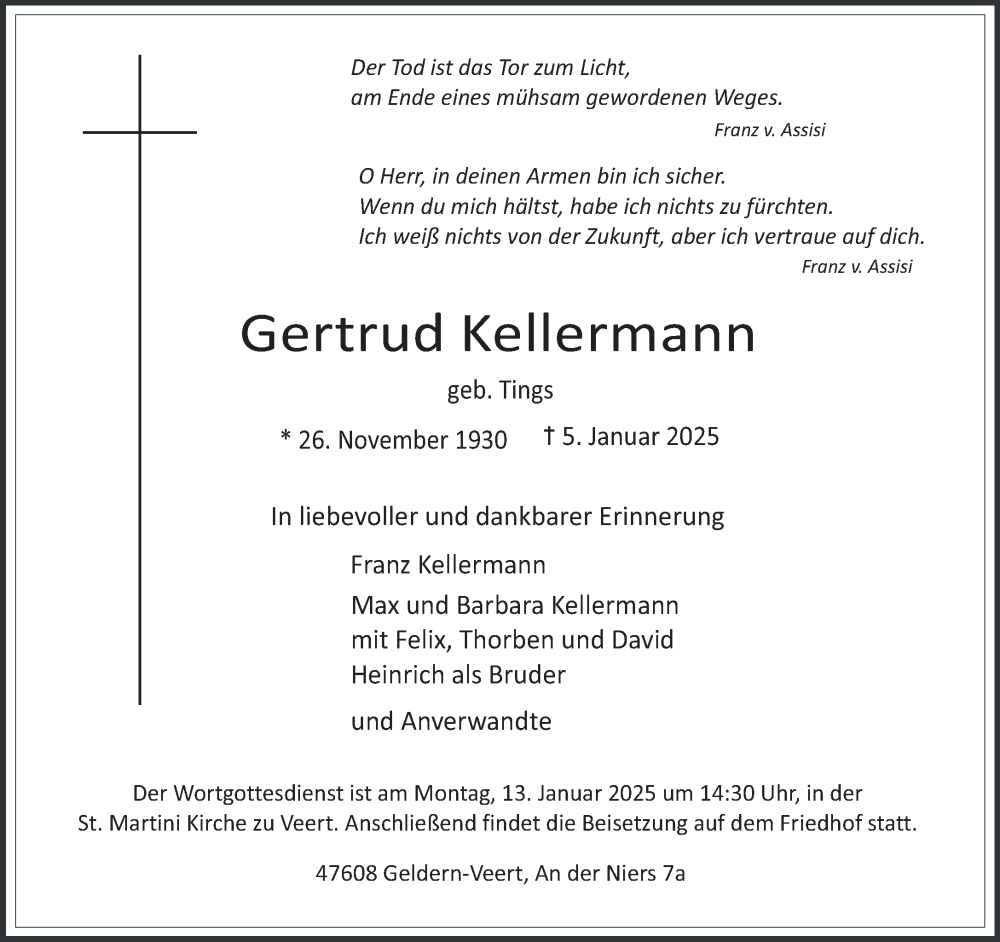 Der Tod ist das Tor zum Licht,
am Ende eines mühsam gewordenen Weges.
Franz v. Assisi

O Herr, in deinen Armen bin ich sicher.
Wenn du mich hältst, habe ich nichts zu fürchten.
Ich weiß nichts von der Zukunft, aber ich vertraue auf dich.
Franz v. Assisi

Gertrud Kellermann

geb. Tings

* 26. November 1930 † 5. Januar 2025

In liebevoller und dankbarer Erinnerung

Franz Kellermann

Max und Barbara Kellermann
mit Felix, Thorben und David
Heinrich als Bruder

und Anverwandte

Der Wortgottesdienst ist am Montag, 13. Januar 2025 um 14:30 Uhr, in der St. Martini Kirche zu Veert. Anschließend findet die Beisetzung auf dem Friedhof statt.

47608 Geldern-Veert, An der Niers 7a